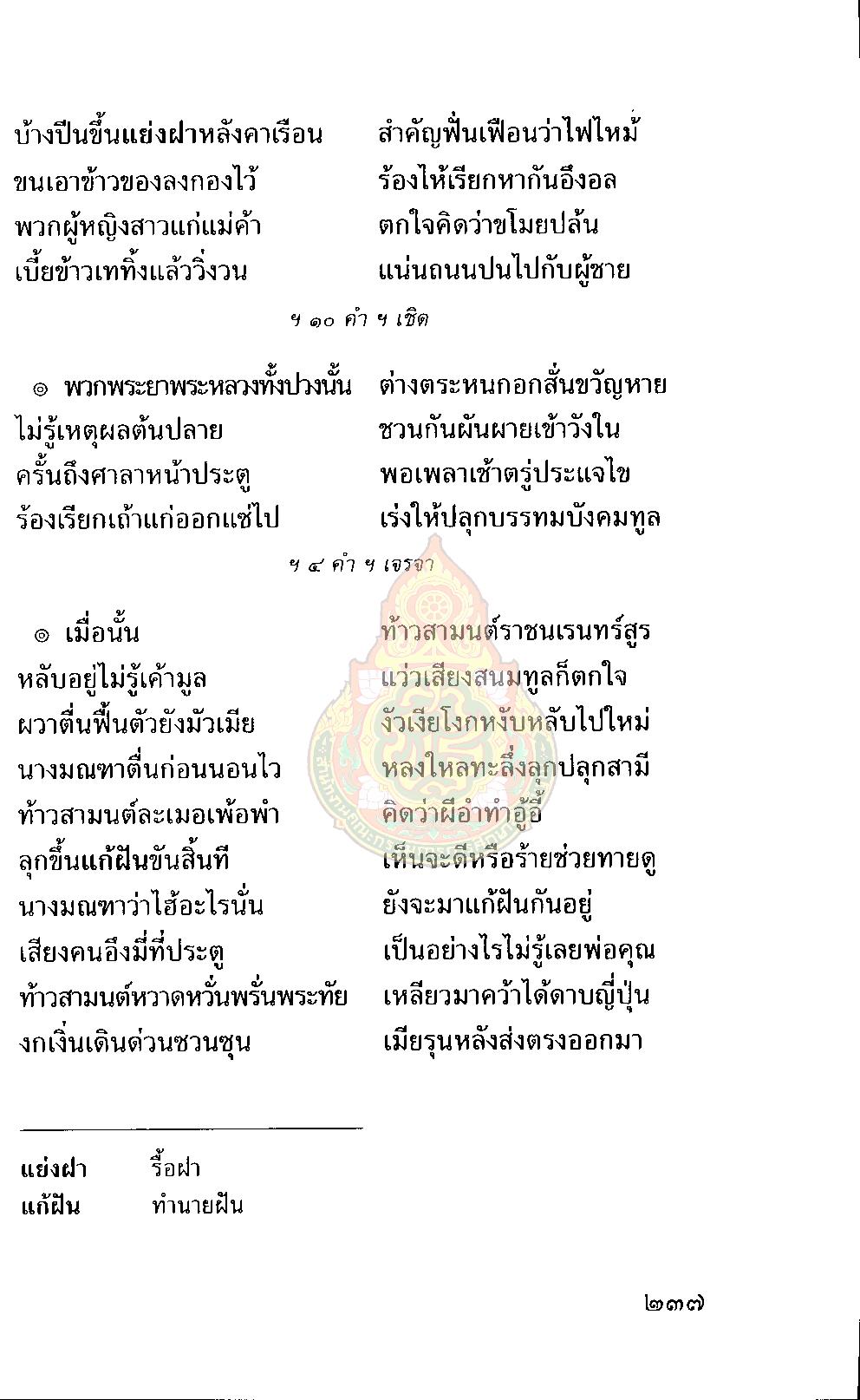 บ้างปีนขึ้นแย่งฝาหลังคาเรือน สำคัญฟั่นเฟือนว่าไฟไหม้
ขนเอาข้าวของลงกองไว้ ร้องไห้เรียกหากันอึงอล
พวกผู้หญิงสาวแก่แม่ค้า ตกใจคิดว่าขโมยปล้น
เบี้ยข้าวเททิ้งแล้ววิ่งวน แน่นถนนปนไปกับผู้ชาย

ฯ ๑๐ คำ ฯ เชิด

๏ พวกพระยาพระหลวงทั้งปวงนั้น ต่างตระหนกอกสั่นขวัญหาย
ไม่รู้เหตุผลต้นปลาย ชวนกันผันผายเข้าวังใน
ครั้นถึงศาลาหน้าประตู พอเพลาเช้าตรู่ประแจไข
ร้องเรียกเถ้าแก่ออกแซ่ไป เร่งให้ปลุกบรรทมบังคมทูล

ฯ ๔ คำ ฯ เจรจา

๏ เมื่อนั้น ท้าวสามนต์ราชนเรนทร์สูร
หลับอยู่ไม่รู้เค้ามูล แว่วเสียงสนมทูลก็ตกใจ
ผวาตื่นฟื้นตัวยังมัวเมีย งัวเงียโงกหงับหลับไปใหม่
นางมณฑาตื่นก่อนนอนไว หลงใหลทะลึ่งลุกปลุกสามี
ท้าวสามนต์ละเมอเพ้อพำ คิดว่าผีอำทำอู้อี้
ลุกขึ้นแก้ฝันขันสิ้นที เห็นจะดีหรือร้ายช่วยทายดู
นางมณฑาว่าไฮ้อะไรนั่น ยังจะมาแก้ฝันกันอยู่
เสียงคนอึงมี่ที่ประตู เป็นอย่างไรไม่รู้เลยพ่อคุณ
ท้าวสามนต์หวาดหวั่นพรั่นพระทัย เหลียวมาคว้าได้ดาบญี่ปุ่น
งกเงิ่นเดินด่วนซวนซุน เมียรุนหลังส่งตรงออกมา

แย่งฝา รื้อฝา
แก้ฝัน ทำนายฝัน

๒๓๗